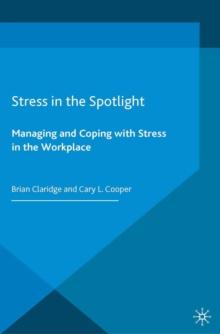 Stress in the Spotlight

Managing and Coping with Stress in the Workplace

Brian Claridge and Cary L. Cooper